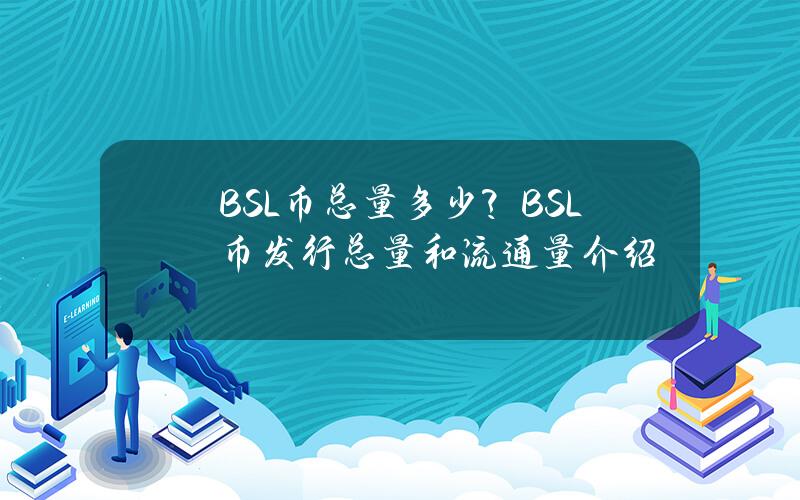 BSL币总量多少？BSL币发行总量和流通量介绍

E-LEARNING